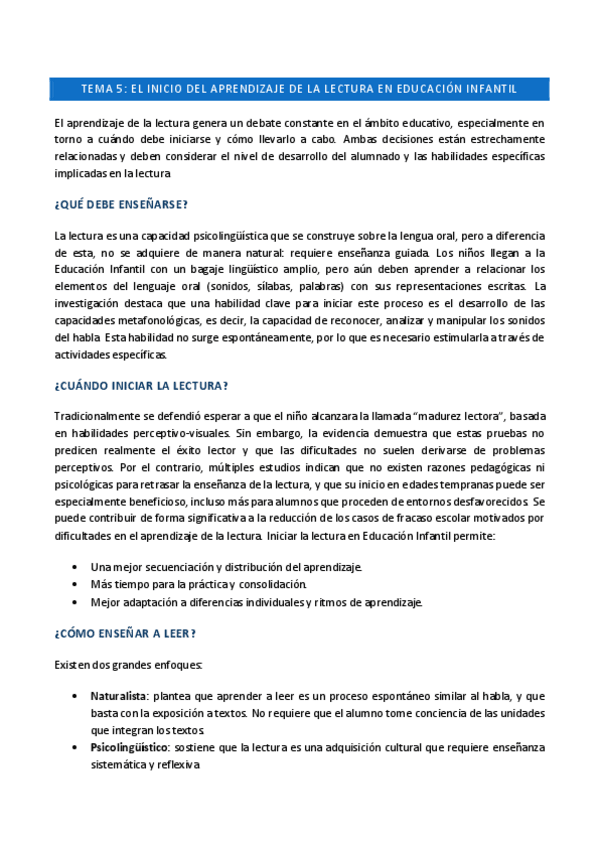 TEMA 5: EL INICIO DEL APRENDIZAJE DE LA LECTURA EN EDUCACIÓN INFANTIL

El aprendizaje de la lectura genera un debate constante en el ámbito educativo, especialmente en torno a cuándo debe iniciarse y cómo llevarlo a cabo. Ambas decisiones están estrechamente relacionadas y deben considerar el nivel de desarrollo del alumnado y las habilidades específicas implicadas en la lectura

¿QUÉ DEBE ENSEÑARSE?

La lectura es una capacidad psicolingüística que se construye sobre la lengua oral, pero a diferencia de esta, no se adquiere de manera natural: requiere enseñanza guiada. Los niños llegan a la Educación Infantil con un bagaje lingüístico amplio, pero aún deben aprender a relacionar los elementos del lenguaje oral (sonidos, sílabas, palabras) con sus representaciones escritas. La investigación destaca que una habilidad clave para iniciar este proceso es el desarrollo de las capacidades metafonológicas, es decir, la capacidad de reconocer, analizar y manipular los sonidos del habla. Esta habilidad no surge espontáneamente, por lo que es necesario estimularla a través de actividades específicas.

¿CUÁNDO INICIAR LA LECTURA?

Tradicionalmente se defendió esperar a que el niño alcanzara la llamada "madurez lectora", basada en habilidades perceptivo-visuales. Sin embargo, la evidencia demuestra que estas pruebas no predicen realmente el éxito lector y que las dificultades no suelen derivarse de problemas perceptivos. Por el contrario, múltiples estudios indican que no existen razones pedagógicas ni psicológicas para retrasar la enseñanza de la lectura, y que su inicio en edades tempranas puede ser especialmente beneficioso, incluso más para alumnos que proceden de entornos desfavorecidos. Se puede contribuir de forma significativa a la reducción de los casos de fracaso escolar motivados por dificultades en el aprendizaje de la lectura. Iniciar la lectura en Educación Infantil permite:

• Una mejor secuenciación y distribución del aprendizaje.
• Más tiempo para la práctica y consolidación.
• Mejor adaptación a diferencias individuales y ritmos de aprendizaje.

¿CÓMO ENSEÑAR A LEER?

Existen dos grandes enfoques:

• Naturalista: plantea que aprender a leer es un proceso espontáneo similar al habla, y que basta con la exposición a textos. No requiere que el alumno tome conciencia de las unidades que integran los textos.
• Psicolingüístico: sostiene que la lectura es una adquisición cultural que requiere enseñanza sistemática y reflexiva